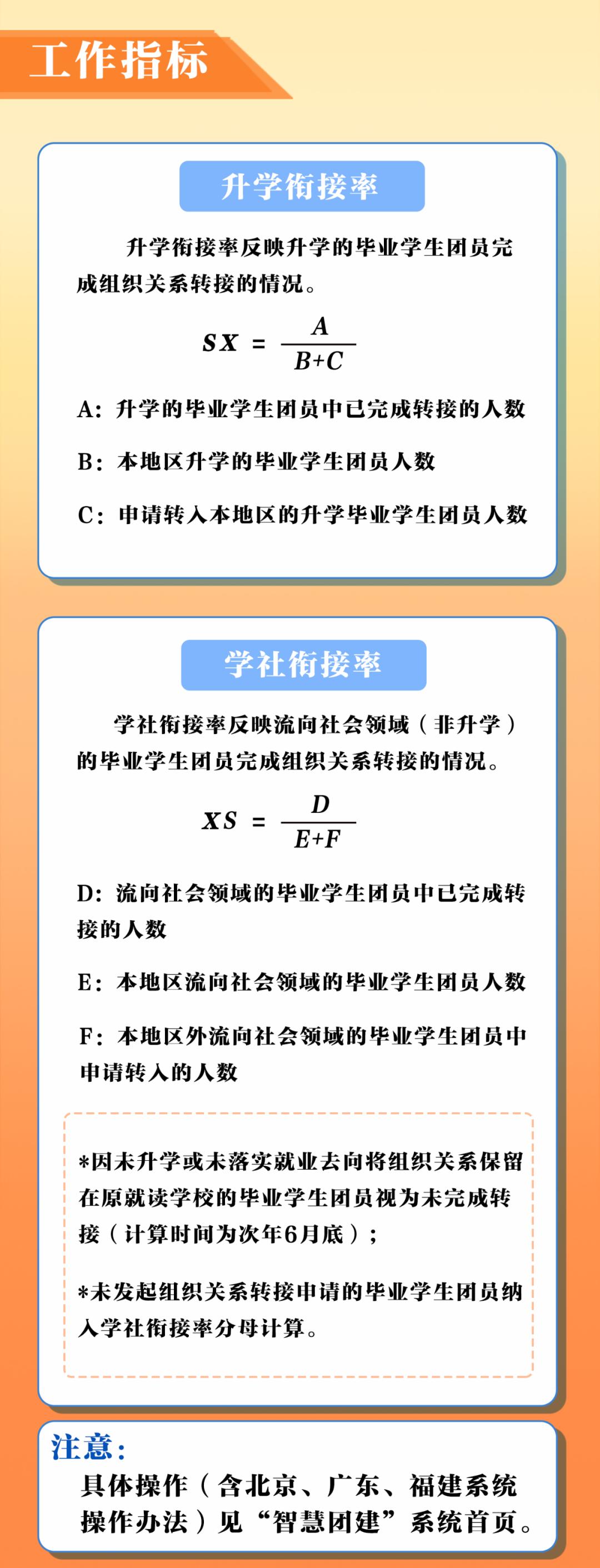 工作指标

升学衔接率

升学衔接率反映升学的毕业学生团员完成组织关系转接的情况。

$SX = \frac{A}{B+C}$

A：升学的毕业学生团员中已完成转接的人数

B：本地区升学的毕业学生团员人数

C：申请转入本地区的升学毕业学生团员人数

学社衔接率

学社衔接率反映流向社会领域（非升学）的毕业学生团员完成组织关系转接的情况。

$XS = \frac{D}{E+F}$

D：流向社会领域的毕业学生团员中已完成转接的人数

E：本地区流向社会领域的毕业学生团员人数

F：本地区外流向社会领域的毕业学生团员中申请转入的人数

*因未升学或未落实就业去向将组织关系保留在原就读学校的毕业学生团员视为未完成转接（计算时间为次年6月底）；

*未发起组织关系转接申请的毕业学生团员纳入学社衔接率分母计算。

注意：
具体操作（含北京、广东、福建系统操作办法）见“智慧团建”系统首页。